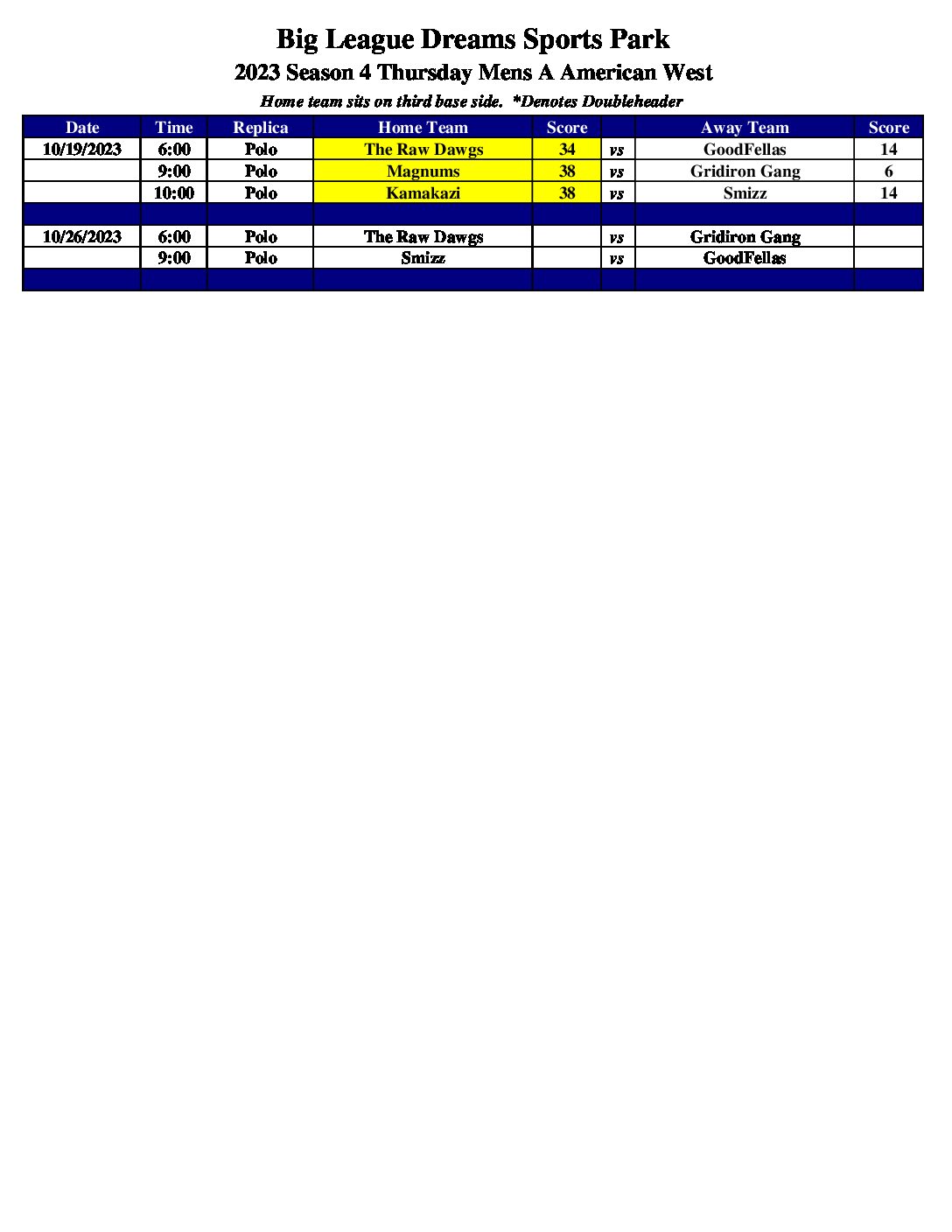 Big League Dreams Sports Park

2023 Season 4 Thursday Mens A American West

Home team sits on third base side.  *Denotes Doubleheader

| Date | Time | Replica | Home Team | Score | | Away Team | Score |
|---|---|---|---|---|---|---|---|
| 10/19/2023 | 6:00 | Polo | The Raw Dawgs | 34 | vs | GoodFellas | 14 |
| | 9:00 | Polo | Magnums | 38 | vs | Gridiron Gang | 6 |
| | 10:00 | Polo | Kamakazi | 38 | vs | Smizz | 14 |
| | | | | | | | |
| 10/26/2023 | 6:00 | Polo | The Raw Dawgs | | vs | Gridiron Gang | |
| | 9:00 | Polo | Smizz | | vs | GoodFellas | |
| | | | | | | | |